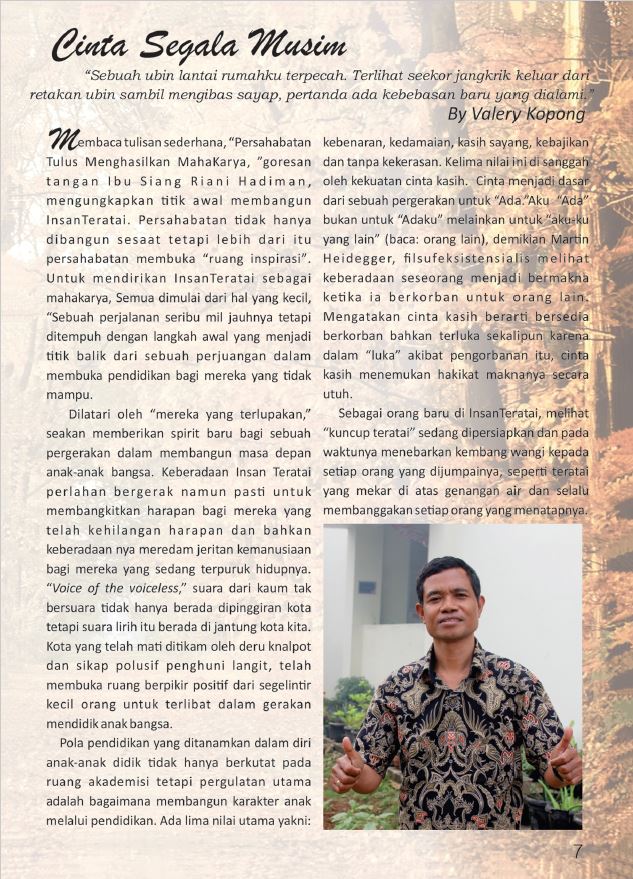 Cinta Segala Musim

"Sebuah ubin lantai rumahku terpecah. Terlihat seekor jangkrik keluar dari retakan ubin sambil mengibas sayap, pertanda ada kebebasan baru yang dialami."

By Valery Kopong

Membaca tulisan sederhana, "Persahabatan Tulus Menghasilkan MahaKarya, "goresan tangan Ibu Siang Riani Hadiman, mengungkapkan titik awal membangun InsanTeratai. Persahabatan tidak hanya dibangun sesaat tetapi lebih dari itu persahabatan membuka "ruang inspirasi". Untuk mendirikan InsanTeratai sebagai mahakarya, Semua dimulai dari hal yang kecil, "Sebuah perjalanan seribu mil jauhnya tetapi ditempuh dengan langkah awal yang menjadi titik balik dari sebuah perjuangan dalam membuka pendidikan bagi mereka yang tidak mampu.

Dilatari oleh "mereka yang terlupakan," seakan memberikan spirit baru bagi sebuah pergerakan dalam membangun masa depan anak-anak bangsa. Keberadaan Insan Teratai perlahan bergerak namun pasti untuk membangkitkan harapan bagi mereka yang telah kehilangan harapan dan bahkan keberadaan nya meredam jeritan kemanusiaan bagi mereka yang sedang terpuruk hidupnya. "Voice of the voiceless," suara dari kaum tak bersuara tidak hanya berada dipinggiran kota tetapi suara lirih itu berada di jantung kota kita. Kota yang telah mati ditikam oleh deru knalpot dan sikap polusif penghuni langit, telah membuka ruang berpikir positif dari segelintir kecil orang untuk terlibat dalam gerakan mendidik anak bangsa.

Pola pendidikan yang ditanamkan dalam diri anak-anak didik tidak hanya berkutat pada ruang akademisi tetapi pergulatan utama adalah bagaimana membangun karakter anak melalui pendidikan. Ada lima nilai utama yakni: kebenaran, kedamaian, kasih sayang, kebajikan dan tanpa kekerasan. Kelima nilai ini di sanggah oleh kekuatan cinta kasih. Cinta menjadi dasar dari sebuah pergerakan untuk "Ada."Aku "Ada" bukan untuk "Adaku" melainkan untuk "aku-ku yang lain" (baca: orang lain), demikian Martin Heidegger, filsufeksistensialis melihat keberadaan seseorang menjadi bermakna ketika ia berkorban untuk orang lain. Mengatakan cinta kasih berarti bersedia berkorban bahkan terluka sekalipun karena dalam "luka" akibat pengorbanan itu, cinta kasih menemukan hakikat maknanya secara utuh.

Sebagai orang baru di InsanTeratai, melihat "kuncup teratai" sedang dipersiapkan dan pada waktunya menebarkan kembang wangi kepada setiap orang yang dijumpainya, seperti teratai yang mekar di atas genangan air dan selalu membanggakan setiap orang yang menatapnya.

7